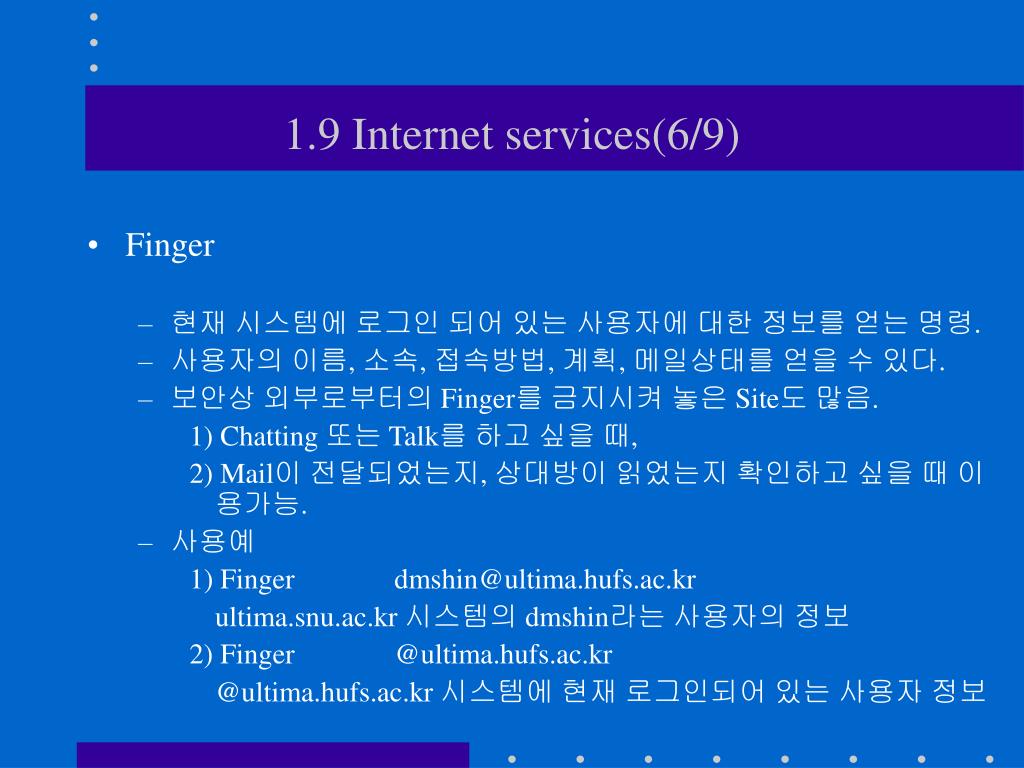 1.9 Internet services(6/9)

• Finger

– 현재 시스템에 로그인 되어 있는 사용자에 대한 정보를 얻는 명령.
– 사용자의 이름, 소속, 접속방법, 계획, 메일상태를 얻을 수 있다.
– 보안상 외부로부터의 Finger를 금지시켜 놓은 Site도 많음.
1) Chatting 또는 Talk를 하고 싶을 때,
2) Mail이 전달되었는지, 상대방이 읽었는지 확인하고 싶을 때 이용가능.
– 사용예
1) Finger dmshin@ultima.hufs.ac.kr
ultima.snu.ac.kr 시스템의 dmshin라는 사용자의 정보
2) Finger @ultima.hufs.ac.kr
@ultima.hufs.ac.kr 시스템에 현재 로그인되어 있는 사용자 정보